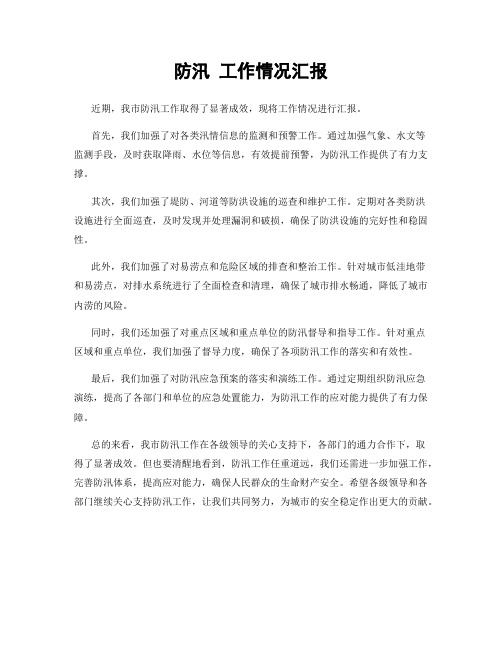 防汛 工作情况汇报

近期，我市防汛工作取得了显著成效，现将工作情况进行汇报。

首先，我们加强了对各类汛情信息的监测和预警工作。通过加强气象、水文等监测手段，及时获取降雨、水位等信息，有效提前预警，为防汛工作提供了有力支撑。

其次，我们加强了堤防、河道等防洪设施的巡查和维护工作。定期对各类防洪设施进行全面巡查，及时发现并处理漏洞和破损，确保了防洪设施的完好性和稳固性。

此外，我们加强了对易涝点和危险区域的排查和整治工作。针对城市低洼地带和易涝点，对排水系统进行了全面检查和清理，确保了城市排水畅通，降低了城市内涝的风险。

同时，我们还加强了对重点区域和重点单位的防汛督导和指导工作。针对重点区域和重点单位，我们加强了督导力度，确保了各项防汛工作的落实和有效性。

最后，我们加强了对防汛应急预案的落实和演练工作。通过定期组织防汛应急演练，提高了各部门和单位的应急处置能力，为防汛工作的应对能力提供了有力保障。

总的来看，我市防汛工作在各级领导的关心支持下，各部门的通力合作下，取得了显著成效。但也要清醒地看到，防汛工作任重道远，我们还需进一步加强工作，完善防汛体系，提高应对能力，确保人民群众的生命财产安全。希望各级领导和各部门继续关心支持防汛工作，让我们共同努力，为城市的安全稳定作出更大的贡献。